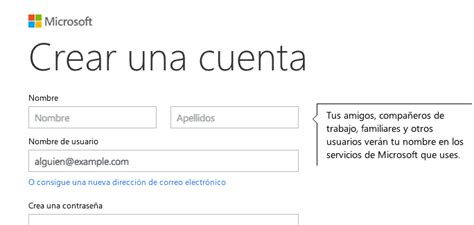 Microsoft

Crear una cuenta

Nombre

Nombre

Apellidos

Tus amigos, compañeros de trabajo, familiares y otros usuarios verán tu nombre en los servicios de Microsoft que uses.

Nombre de usuario

alguien@example.com

O consigue una nueva dirección de correo electrónico

Crea una contraseña